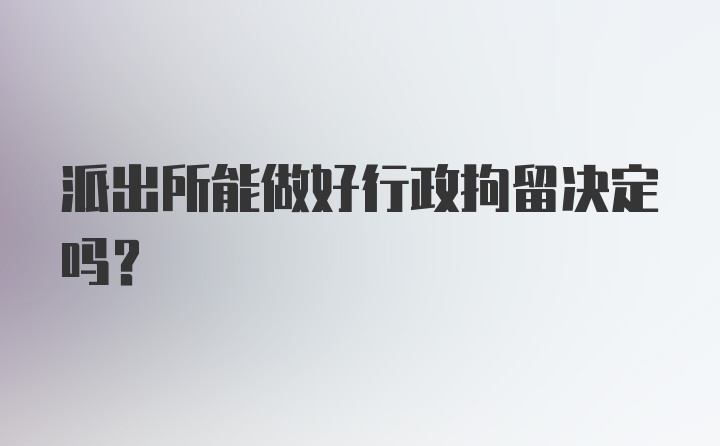 派出所能做好行政拘留决定吗？